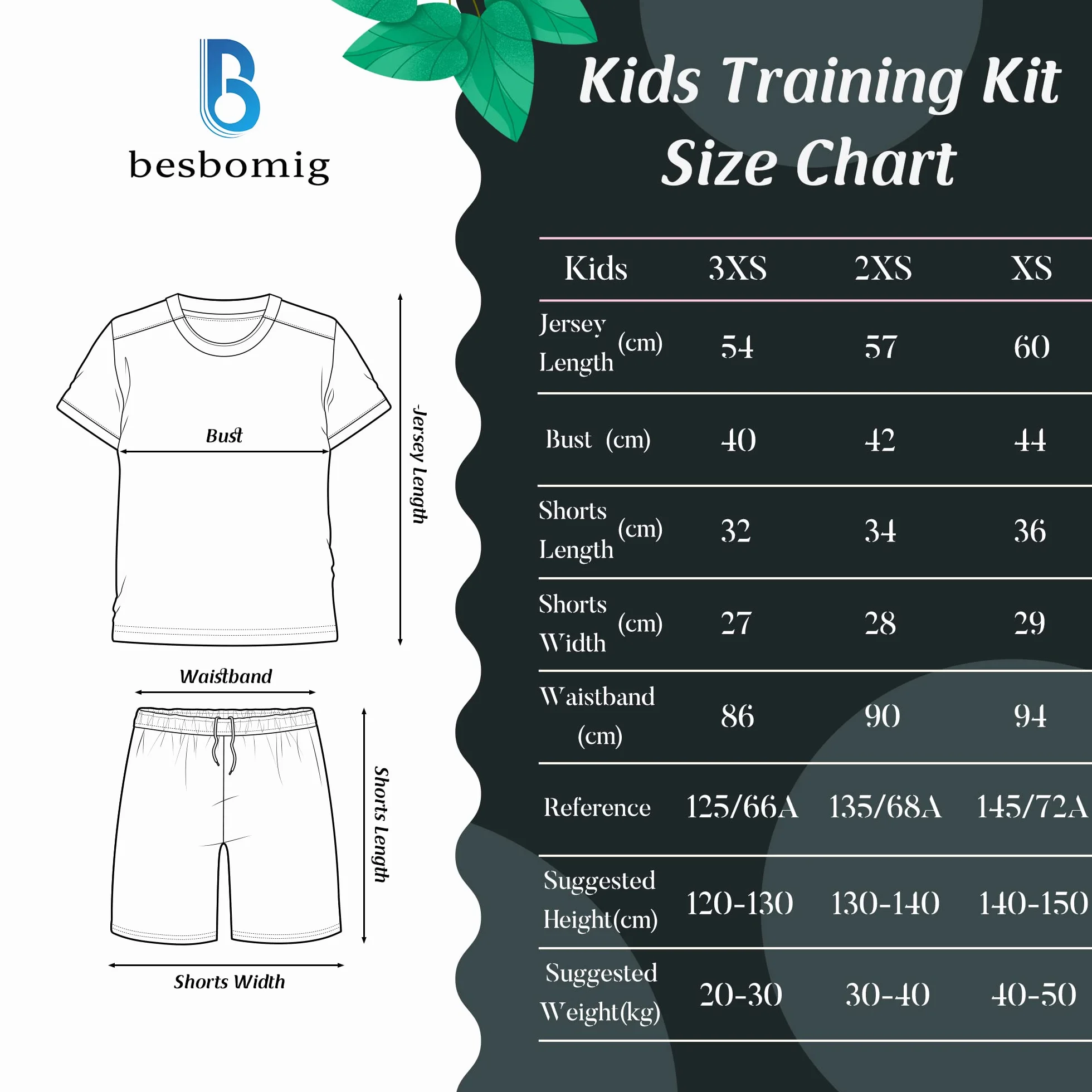 besbomig

Bust

Jersey Length

Waistband

Shorts Length

Shorts Width

Kids Training Kit
Size Chart

| Kids | 3XS | 2XS | XS |
|---|---|---|---|
| Jersey Length (cm) | 54 | 57 | 60 |
| Bust (cm) | 40 | 42 | 44 |
| Shorts Length (cm) | 32 | 34 | 36 |
| Shorts Width (cm) | 27 | 28 | 29 |
| Waistband (cm) | 86 | 90 | 94 |
| Reference | 125/66A | 135/68A | 145/72A |
| Suggested Height(cm) | 120-130 | 130-140 | 140-150 |
| Suggested Weight(kg) | 20-30 | 30-40 | 40-50 |